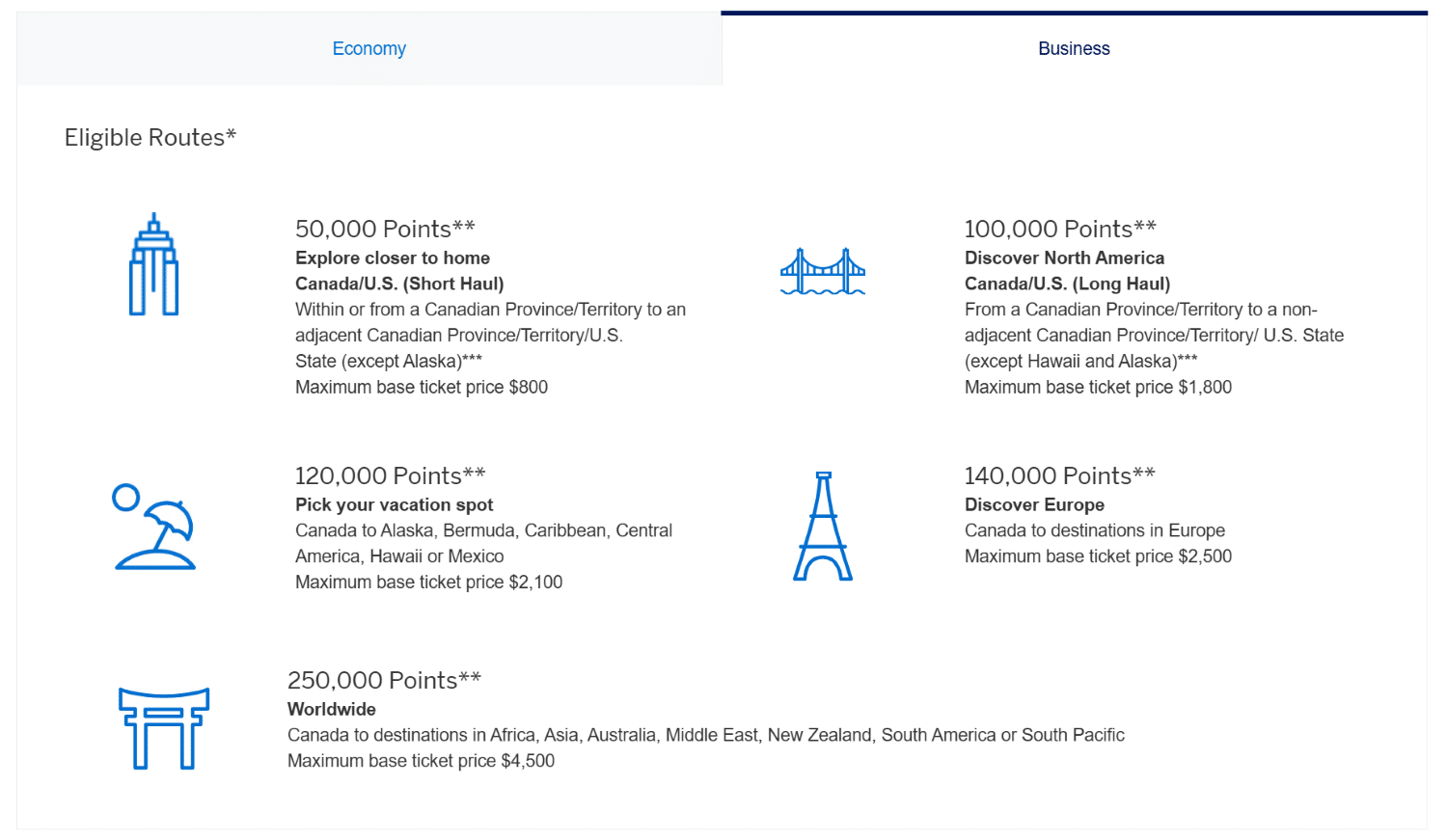 Economy

Business

Eligible Routes*

50,000 Points**
**Explore closer to home**
**Canada/U.S. (Short Haul)**
Within or from a Canadian Province/Territory to an adjacent Canadian Province/Territory/U.S. State (except Alaska)***
Maximum base ticket price $800

100,000 Points**
**Discover North America**
**Canada/U.S. (Long Haul)**
From a Canadian Province/Territory to a non-adjacent Canadian Province/Territory/ U.S. State (except Hawaii and Alaska)***
Maximum base ticket price $1,800

120,000 Points**
**Pick your vacation spot**
Canada to Alaska, Bermuda, Caribbean, Central America, Hawaii or Mexico
Maximum base ticket price $2,100

140,000 Points**
**Discover Europe**
Canada to destinations in Europe
Maximum base ticket price $2,500

250,000 Points**
**Worldwide**
Canada to destinations in Africa, Asia, Australia, Middle East, New Zealand, South America or South Pacific
Maximum base ticket price $4,500